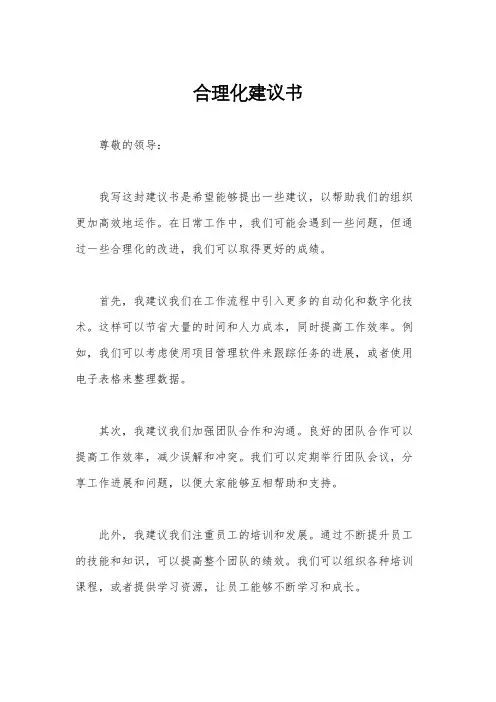 合理化建议书

尊敬的领导：

我写这封建议书是希望能够提出一些建议，以帮助我们的组织更加高效地运作。在日常工作中，我们可能会遇到一些问题，但通过一些合理化的改进，我们可以取得更好的成绩。

首先，我建议我们在工作流程中引入更多的自动化和数字化技术。这样可以节省大量的时间和人力成本，同时提高工作效率。例如，我们可以考虑使用项目管理软件来跟踪任务的进展，或者使用电子表格来整理数据。

其次，我建议我们加强团队合作和沟通。良好的团队合作可以提高工作效率，减少误解和冲突。我们可以定期举行团队会议，分享工作进展和问题，以便大家能够互相帮助和支持。

此外，我建议我们注重员工的培训和发展。通过不断提升员工的技能和知识，可以提高整个团队的绩效。我们可以组织各种培训课程，或者提供学习资源，让员工能够不断学习和成长。